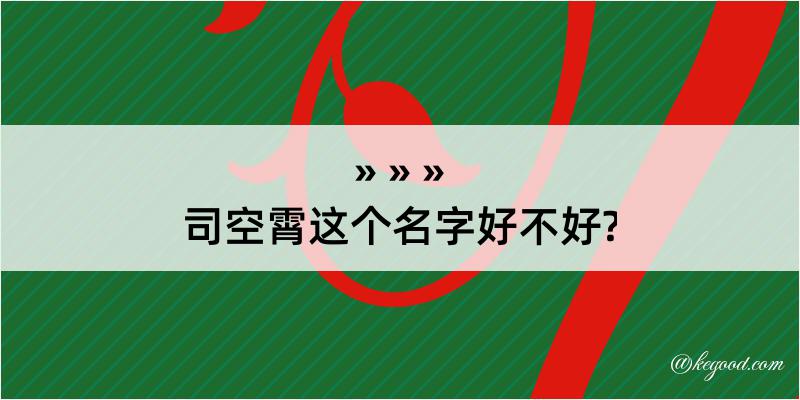 » » »
司空霄这个名字好不好?

@kegood.com